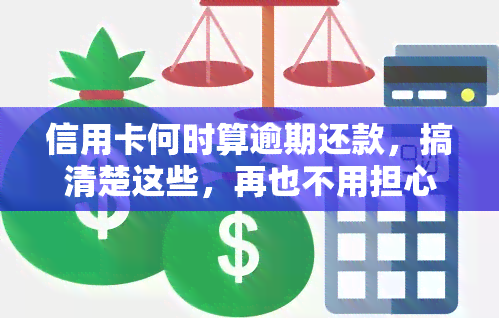 信用卡何时算逾期还款，搞清楚这些，再也不用担心

$

$